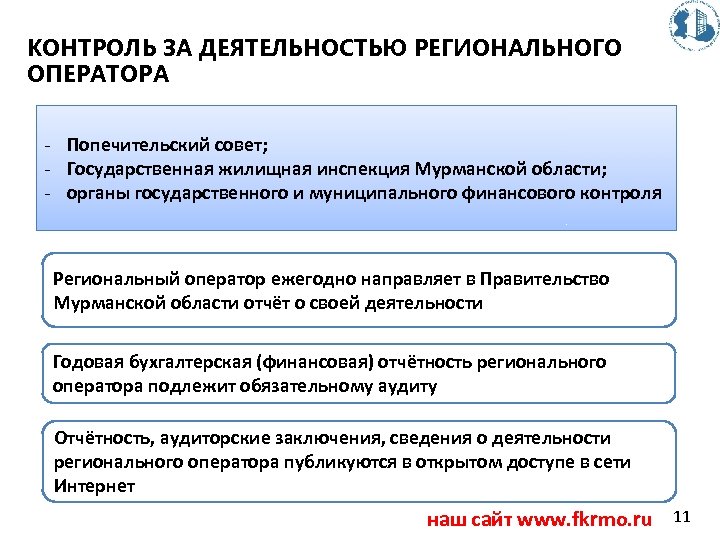 КОНТРОЛЬ ЗА ДЕЯТЕЛЬНОСТЬЮ РЕГИОНАЛЬНОГО ОПЕРАТОРА

- Попечительский совет;
- Государственная жилищная инспекция Мурманской области;
- органы государственного и муниципального финансового контроля

Региональный оператор ежегодно направляет в Правительство Мурманской области отчёт о своей деятельности

Годовая бухгалтерская (финансовая) отчётность регионального оператора подлежит обязательному аудиту

Отчётность, аудиторские заключения, сведения о деятельности регионального оператора публикуются в открытом доступе в сети Интернет

наш сайт www.fkrmo.ru

11